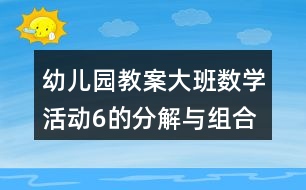 幼儿园教案大班数学活动6的分解与组合